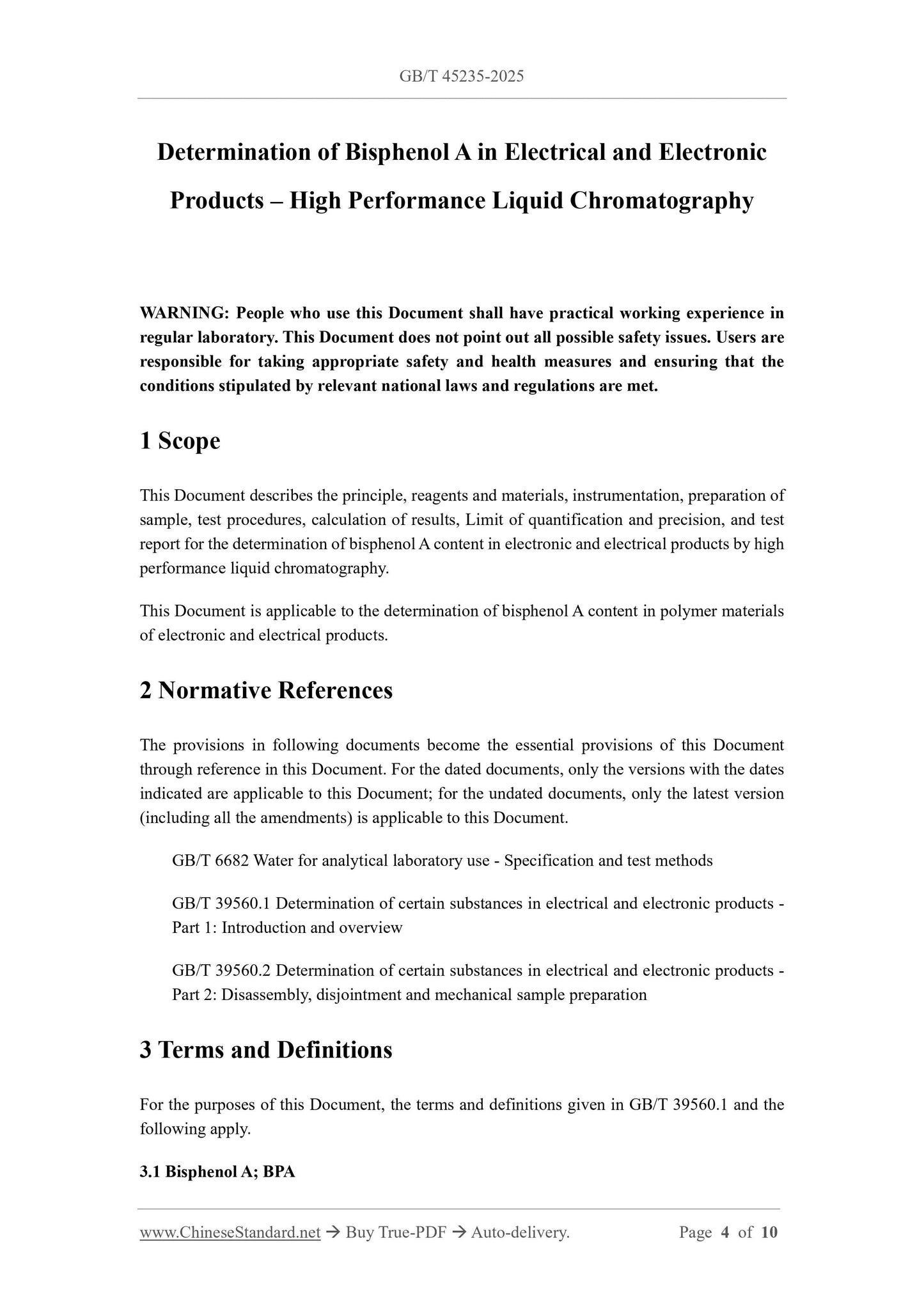 GB/T 45235-2025

Determination of Bisphenol A in Electrical and Electronic Products – High Performance Liquid Chromatography

WARNING: People who use this Document shall have practical working experience in regular laboratory. This Document does not point out all possible safety issues. Users are responsible for taking appropriate safety and health measures and ensuring that the conditions stipulated by relevant national laws and regulations are met.

1 Scope

This Document describes the principle, reagents and materials, instrumentation, preparation of sample, test procedures, calculation of results, Limit of quantification and precision, and test report for the determination of bisphenol A content in electronic and electrical products by high performance liquid chromatography.

This Document is applicable to the determination of bisphenol A content in polymer materials of electronic and electrical products.

2 Normative References

The provisions in following documents become the essential provisions of this Document through reference in this Document. For the dated documents, only the versions with the dates indicated are applicable to this Document; for the undated documents, only the latest version (including all the amendments) is applicable to this Document.

GB/T 6682 Water for analytical laboratory use - Specification and test methods

GB/T 39560.1 Determination of certain substances in electrical and electronic products - Part 1: Introduction and overview

GB/T 39560.2 Determination of certain substances in electrical and electronic products - Part 2: Disassembly, disjointment and mechanical sample preparation

3 Terms and Definitions

For the purposes of this Document, the terms and definitions given in GB/T 39560.1 and the following apply.

3.1 Bisphenol A; BPA

www.ChineseStandard.net → Buy True-PDF → Auto-delivery. Page 4 of 10